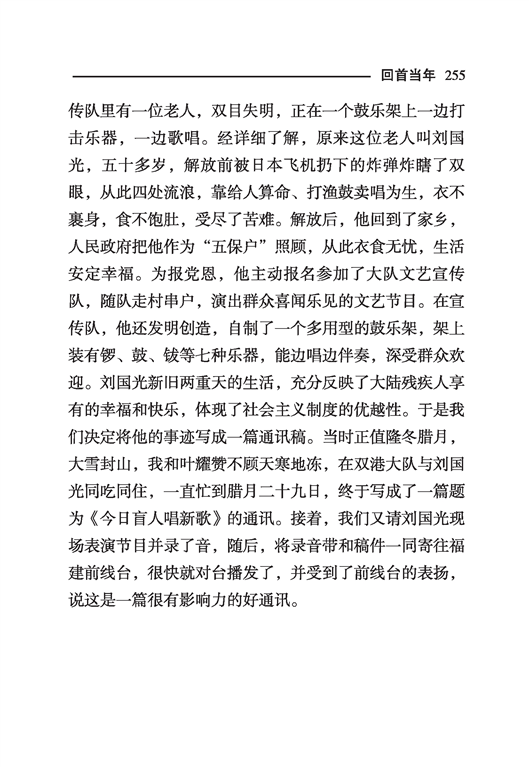 回首当年 255

传队里有一位老人，双目失明，正在一个鼓乐架上一边打击乐器，一边歌唱。经详细了解，原来这位老人叫刘国光，五十多岁，解放前被日本飞机扔下的炸弹炸瞎了双眼，从此四处流浪，靠给人算命、打渔鼓卖唱为生，衣不裹身，食不饱肚，受尽了苦难。解放后，他回到了家乡，人民政府把他作为“五保户”照顾，从此衣食无忧，生活安定幸福。为报党恩，他主动报名参加了大队文艺宣传队，随队走村串户，演出群众喜闻乐见的文艺节目。在宣传队，他还发明创造，自制了一个多用型的鼓乐架，架上装有锣、鼓、钹等七种乐器，能边唱边伴奏，深受群众欢迎。刘国光新旧两重天的生活，充分反映了大陆残疾人享有的幸福和快乐，体现了社会主义制度的优越性。于是我们决定将他的事迹写成一篇通讯稿。当时正值隆冬腊月，大雪封山，我和叶耀赞不顾天寒地冻，在双港大队与刘国光同吃同住，一直忙到腊月二十九日，终于写成了一篇题为《今日盲人唱新歌》的通讯。接着，我们又请刘国光现场表演节目并录了音，随后，将录音带和稿件一同寄往福建前线台，很快就对台播发了，并受到了前线台的表扬，说这是一篇很有影响力的好通讯。